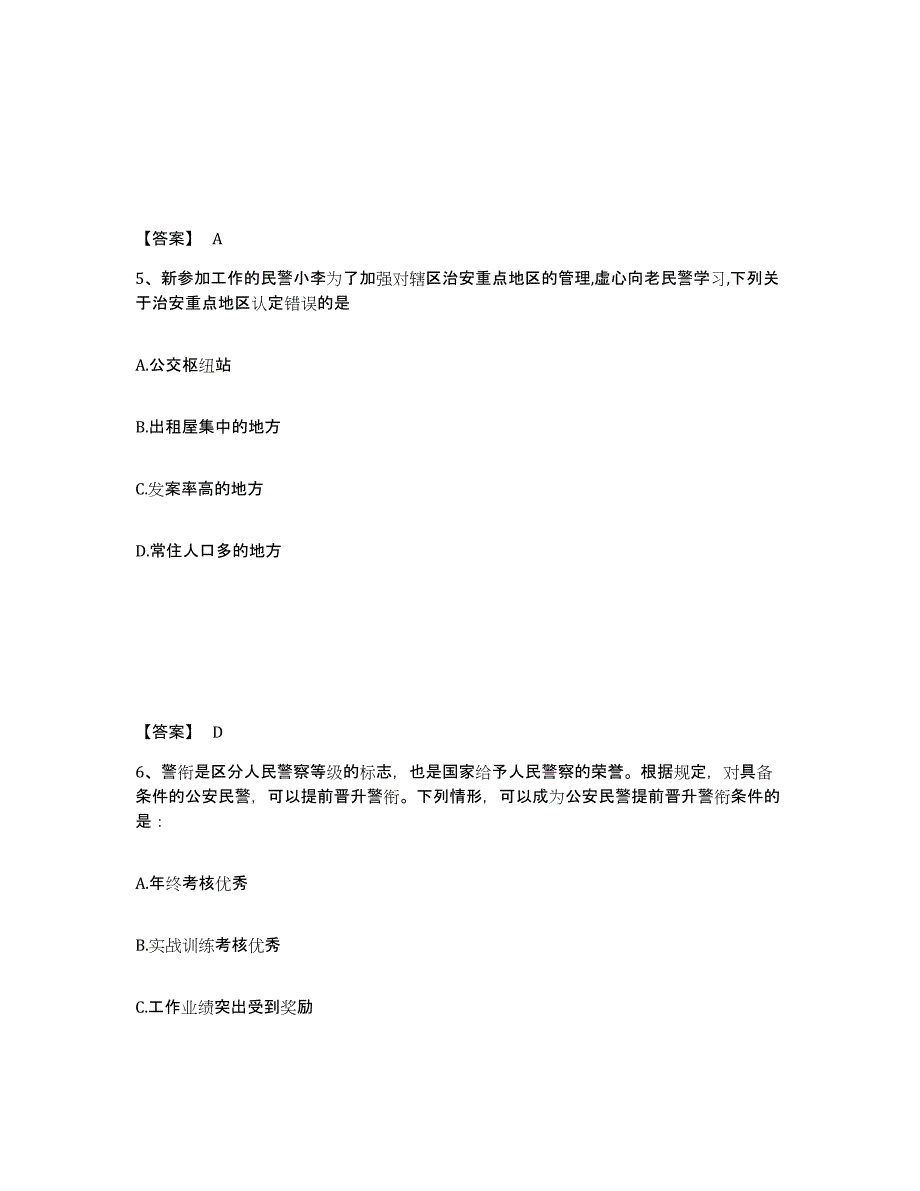 【答案】 A

5、新参加工作的民警小李为了加强对辖区治安重点地区的管理,虚心向老民警学习,下列关于治安重点地区认定错误的是

A.公交枢纽站

B.出租屋集中的地方

C.发案率高的地方

D.常住人口多的地方

【答案】 D

6、警衔是区分人民警察等级的标志，也是国家给予人民警察的荣誉。根据规定，对具备条件的公安民警，可以提前晋升警衔。下列情形，可以成为公安民警提前晋升警衔条件的是：

A.年终考核优秀

B.实战训练考核优秀

C.工作业绩突出受到奖励